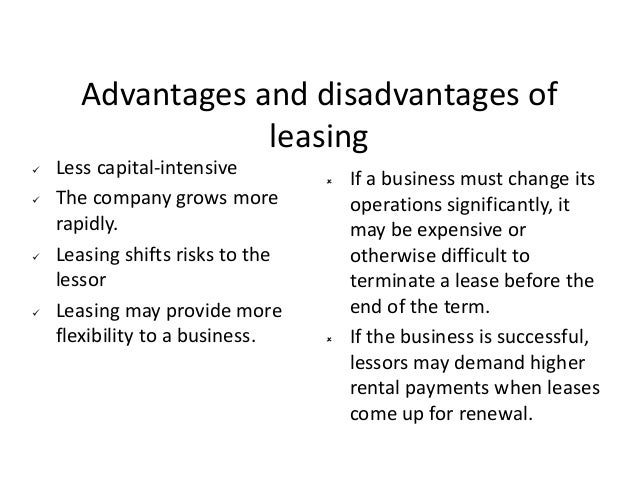 Advantages and disadvantages of leasing

✓ Less capital-intensive
✓ The company grows more rapidly.
✓ Leasing shifts risks to the lessor
✓ Leasing may provide more flexibility to a business.

× If a business must change its operations significantly, it may be expensive or otherwise difficult to terminate a lease before the end of the term.
× If the business is successful, lessors may demand higher rental payments when leases come up for renewal.